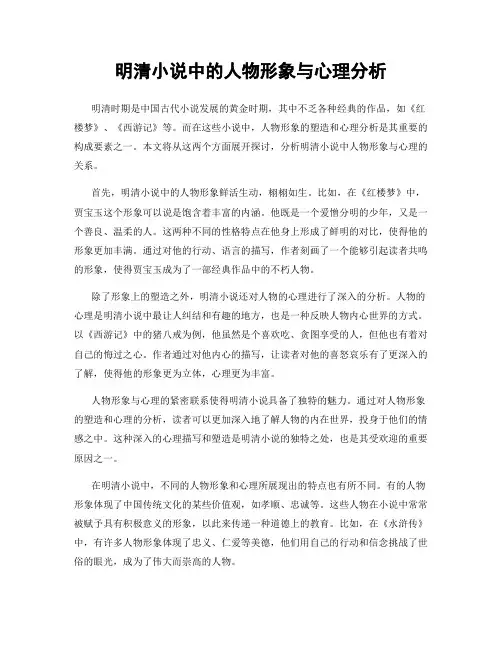 明清小说中的人物形象与心理分析

明清时期是中国古代小说发展的黄金时期，其中不乏各种经典的作品，如《红楼梦》、《西游记》等。而在这些小说中，人物形象的塑造和心理分析是其重要的构成要素之一。本文将从这两个方面展开探讨，分析明清小说中人物形象与心理的关系。

首先，明清小说中的人物形象鲜活生动，栩栩如生。比如，在《红楼梦》中，贾宝玉这个形象可以说是饱含着丰富的内涵。他既是一个爱憎分明的少年，又是一个善良、温柔的人。这两种不同的性格特点在他身上形成了鲜明的对比，使得他的形象更加丰满。通过对他的行动、语言的描写，作者刻画了一个能够引起读者共鸣的形象，使得贾宝玉成为了一部经典作品中的不朽人物。

除了形象上的塑造之外，明清小说还对人物的心理进行了深入的分析。人物的心理是明清小说中最让人纠结和有趣的地方，也是一种反映人物内心世界的方式。以《西游记》中的猪八戒为例，他虽然是个喜欢吃、贪图享受的人，但他也有着对自己的悔过之心。作者通过对他内心的描写，让读者对他的喜怒哀乐有了更深入的了解，使得他的形象更为立体，心理更为丰富。

人物形象与心理的紧密联系使得明清小说具备了独特的魅力。通过对人物形象的塑造和心理的分析，读者可以更加深入地了解人物的内在世界，投身于他们的情感之中。这种深入的心理描写和塑造是明清小说的独特之处，也是其受欢迎的重要原因之一。

在明清小说中，不同的人物形象和心理所展现出的特点也有所不同。有的人物形象体现了中国传统文化的某些价值观，如孝顺、忠诚等。这些人物在小说中常常被赋予具有积极意义的形象，以此来传递一种道德上的教育。比如，在《水浒传》中，有许多人物形象体现了忠义、仁爱等美德，他们用自己的行动和信念挑战了世俗的眼光，成为了伟大而崇高的人物。